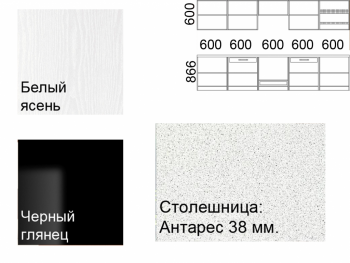 Белый ясень

600

600 600 600 600 600

866

Черный глянец

Столешница: Антарес 38 мм.